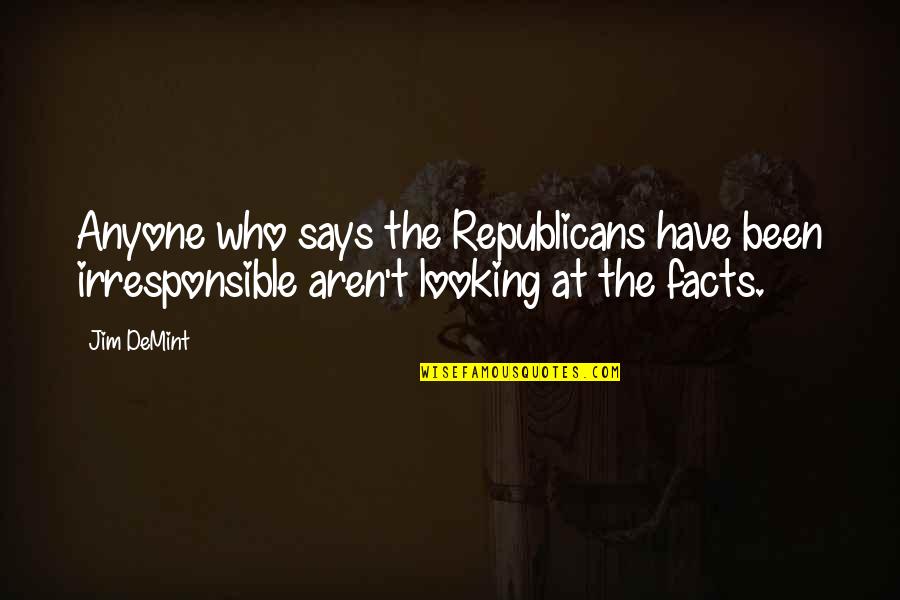 Anyone who says the Republicans have been irresponsible aren't looking at the facts.

Jim DeMint

WISEFAMOUSQUOTES.COM